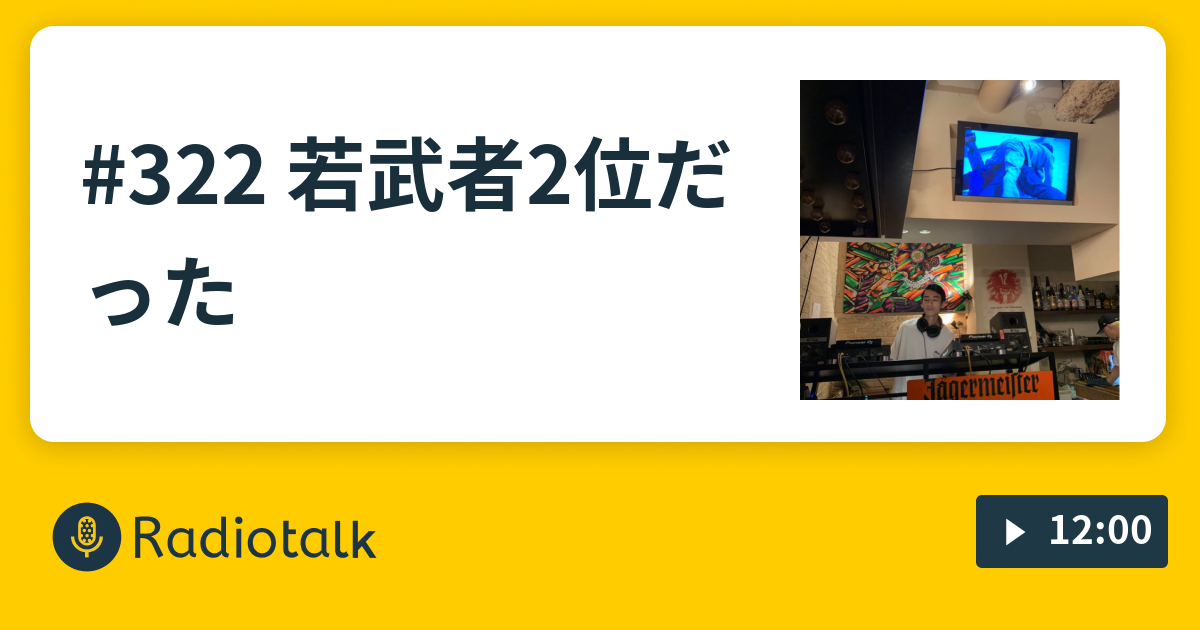 #322 若武者2位だった

Jägermeister

Radiotalk

12:00